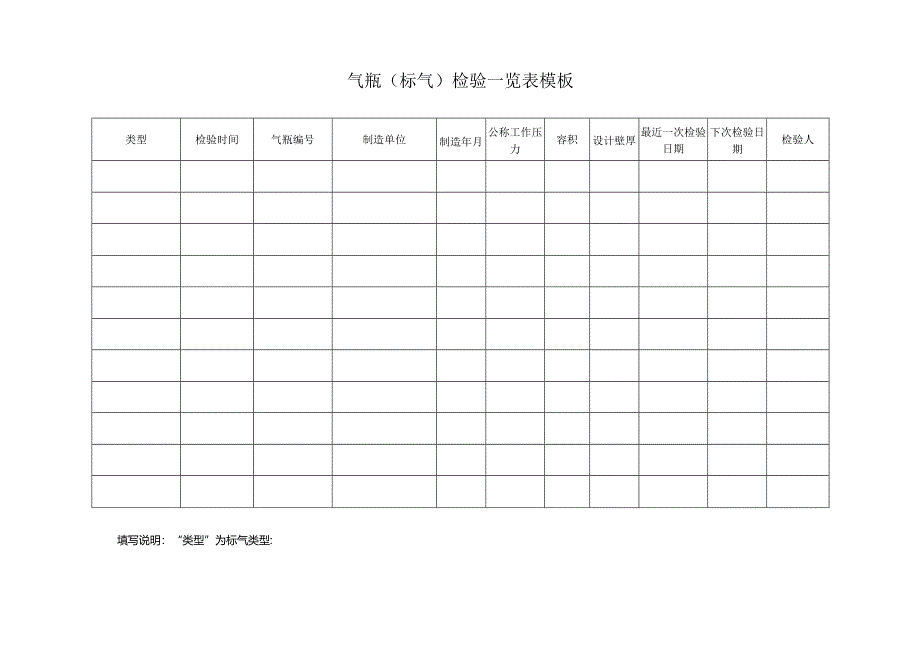 气瓶（标气）检验一览表模板

| 类型 | 检验时间 | 气瓶编号 | 制造单位 | 制造年月 | 公称工作压力 | 容积 | 设计壁厚 | 最近一次检验日期 | 下次检验日期 | 检验人 |
|---|---|---|---|---|---|---|---|---|---|---|
| | | | | | | | | | | |
| | | | | | | | | | | |
| | | | | | | | | | | |
| | | | | | | | | | | |
| | | | | | | | | | | |
| | | | | | | | | | | |
| | | | | | | | | | | |
| | | | | | | | | | | |
| | | | | | | | | | | |
| | | | | | | | | | | |
| | | | | | | | | | | |

填写说明：“类型”为标气类型: